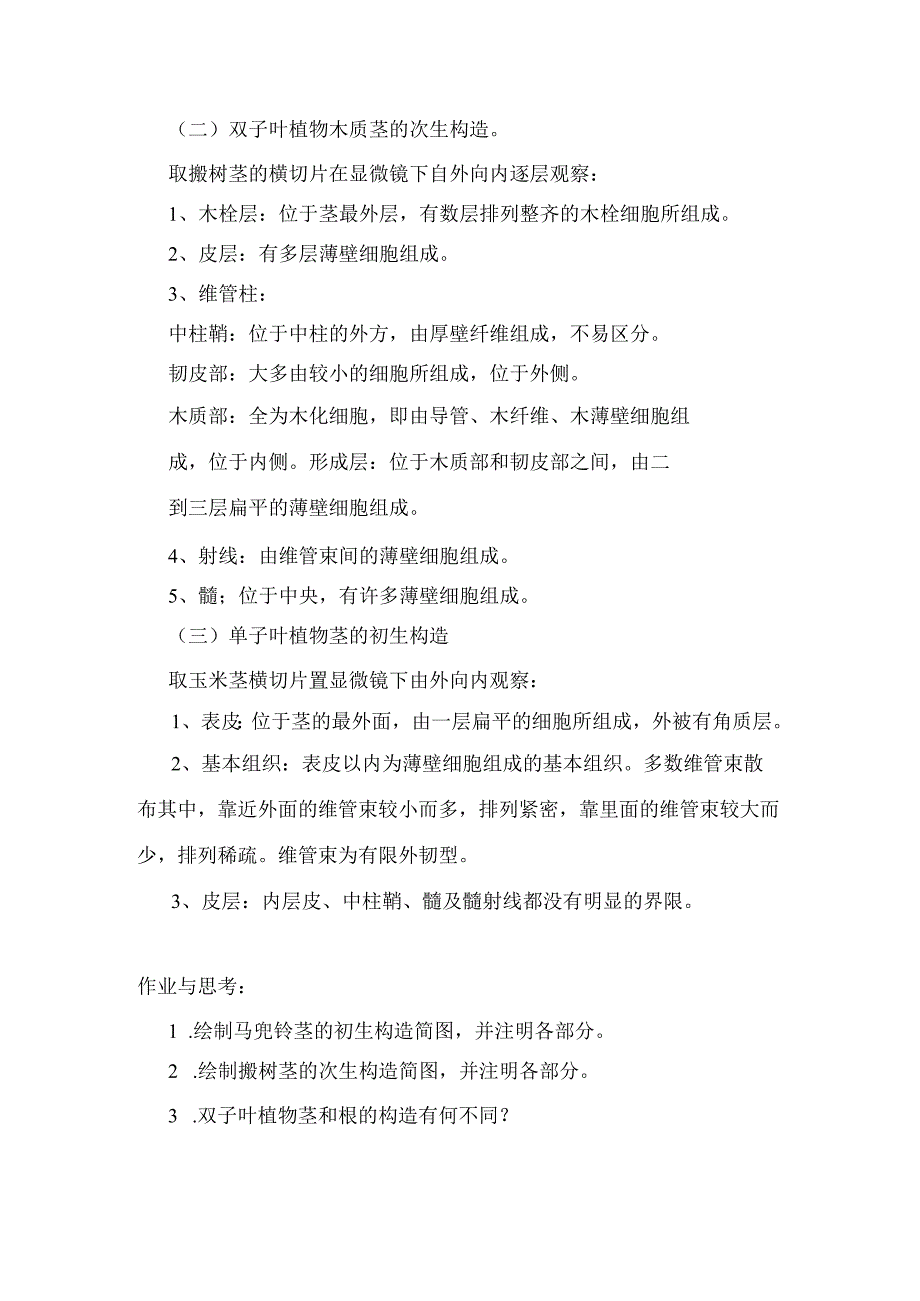 （二）双子叶植物木质茎的次生构造。

取搬树茎的横切片在显微镜下自外向内逐层观察：

1、木栓层：位于茎最外层，有数层排列整齐的木栓细胞所组成。

2、皮层：有多层薄壁细胞组成。

3、维管柱：

中柱鞘：位于中柱的外方，由厚壁纤维组成，不易区分。

韧皮部：大多由较小的细胞所组成，位于外侧。

木质部：全为木化细胞，即由导管、木纤维、木薄壁细胞组成，位于内侧。形成层：位于木质部和韧皮部之间，由二到三层扁平的薄壁细胞组成。

4、射线：由维管束间的薄壁细胞组成。

5、髓；位于中央，有许多薄壁细胞组成。

（三）单子叶植物茎的初生构造

取玉米茎横切片置显微镜下由外向内观察：

1、表皮：位于茎的最外面，由一层扁平的细胞所组成，外被有角质层。

2、基本组织：表皮以内为薄壁细胞组成的基本组织。多数维管束散布其中，靠近外面的维管束较小而多，排列紧密，靠里面的维管束较大而少，排列稀疏。维管束为有限外韧型。

3、皮层：内层皮、中柱鞘、髓及髓射线都没有明显的界限。

作业与思考：

1 .绘制马兜铃茎的初生构造简图，并注明各部分。

2 .绘制搬树茎的次生构造简图，并注明各部分。

3 .双子叶植物茎和根的构造有何不同？